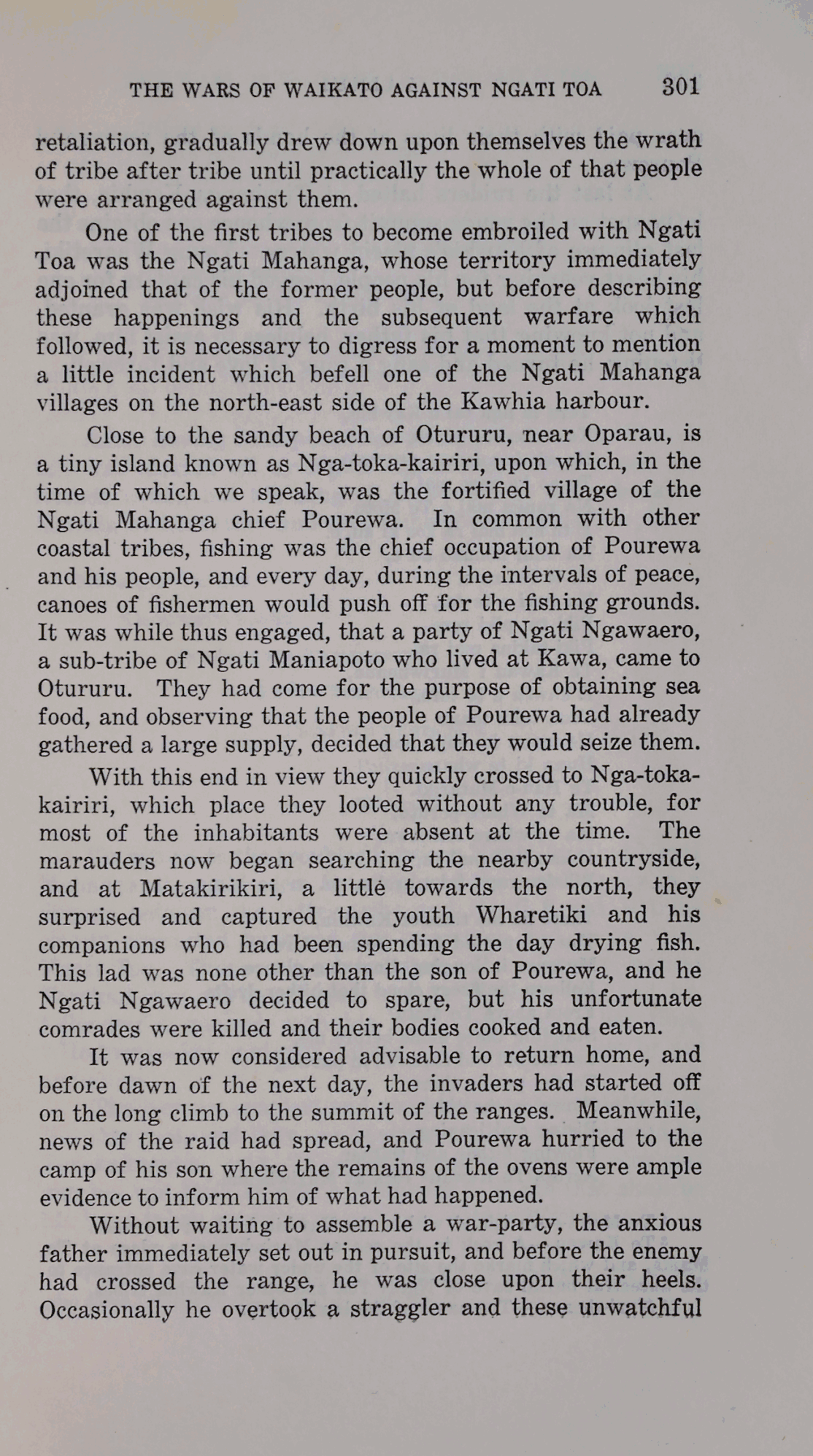 THE WARS OF WAIKATO AGAINST NGATI TOA 301

retaliation, gradually drew down upon themselves the wrath of tribe after tribe until practically the whole of that people were arranged against them.

One of the first tribes to become embroiled with Ngati Toa was the Ngati Mahanga, whose territory immediately adjoined that of the former people, but before describing these happenings and the subsequent warfare which followed, it is necessary to digress for a moment to mention a little incident which befell one of the Ngati Mahanga villages on the north-east side of the Kawhia harbour.

Close to the sandy beach of Otururu, near Oparau, is a tiny island known as Nga-toka-kairiri, upon which, in the time of which we speak, was the fortified village of the Ngati Mahanga chief Pourewa. In common with other coastal tribes, fishing was the chief occupation of Pourewa and his people, and every day, during the intervals of peace, canoes of fishermen would push off for the fishing grounds. It was while thus engaged, that a party of Ngati Ngawaero, a sub-tribe of Ngati Maniapoto who lived at Kawa, came to Otururu. They had come for the purpose of obtaining sea food, and observing that the people of Pourewa had already gathered a large supply, decided that they would seize them.

With this end in view they quickly crossed to Nga-toka-kairiri, which place they looted without any trouble, for most of the inhabitants were absent at the time. The marauders now began searching the nearby countryside, and at Matakirikiri, a little towards the north, they surprised and captured the youth Wharetiki and his companions who had been spending the day drying fish. This lad was none other than the son of Pourewa, and he Ngati Ngawaero decided to spare, but his unfortunate comrades were killed and their bodies cooked and eaten.

It was now considered advisable to return home, and before dawn of the next day, the invaders had started off on the long climb to the summit of the ranges. Meanwhile, news of the raid had spread, and Pourewa hurried to the camp of his son where the remains of the ovens were ample evidence to inform him of what had happened.

Without waiting to assemble a war-party, the anxious father immediately set out in pursuit, and before the enemy had crossed the range, he was close upon their heels. Occasionally he overtook a straggler and these unwatchful